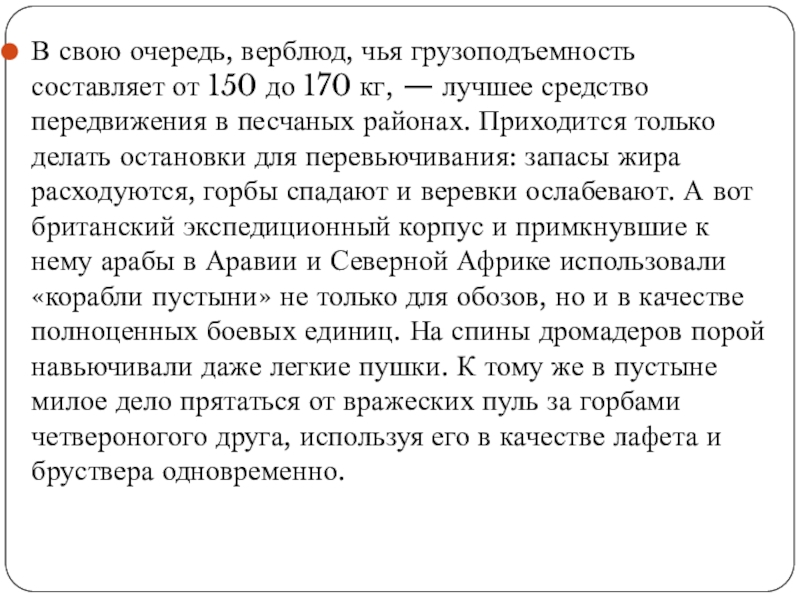 В свою очередь, верблюд, чья грузоподъемность составляет от 150 до 170 кг, — лучшее средство передвижения в песчаных районах. Приходится только делать остановки для перевьючивания: запасы жира расходуются, горбы спадают и веревки ослабевают. А вот британский экспедиционный корпус и примкнувшие к нему арабы в Аравии и Северной Африке использовали «корабли пустыни» не только для обозов, но и в качестве полноценных боевых единиц. На спины дромадеров порой навьючивали даже легкие пушки. К тому же в пустыне милое дело прятаться от вражеских пуль за горбами четвероногого друга, используя его в качестве лафета и бруствера одновременно.